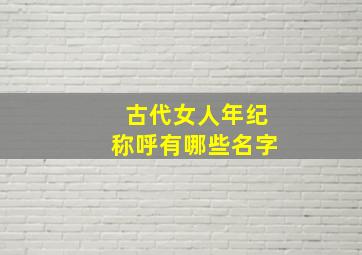 古代女人年纪
称呼有哪些名字